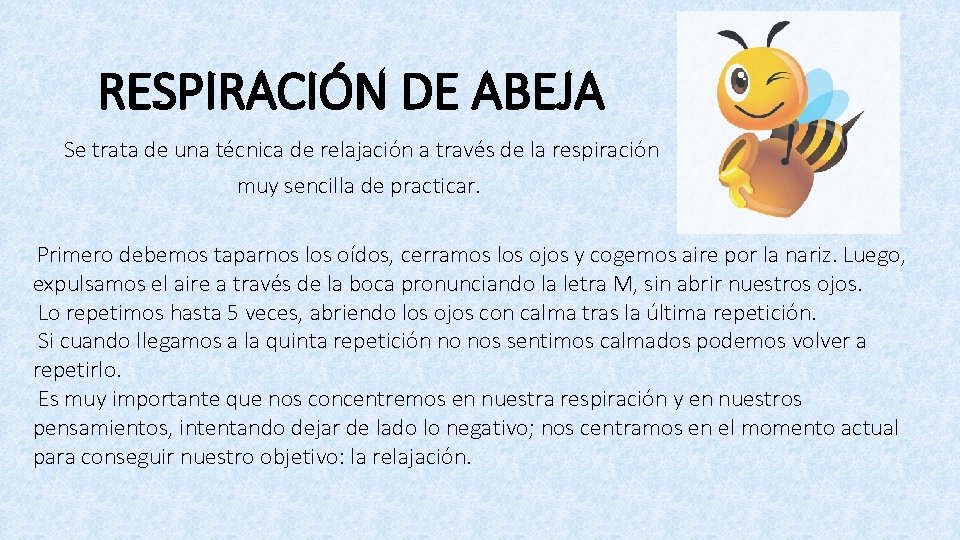 RESPIRACIÓN DE ABEJA

Se trata de una técnica de relajación a través de la respiración muy sencilla de practicar.

Primero debemos taparnos los oídos, cerramos los ojos y cogemos aire por la nariz. Luego, expulsamos el aire a través de la boca pronunciando la letra M, sin abrir nuestros ojos.
Lo repetimos hasta 5 veces, abriendo los ojos con calma tras la última repetición.
Si cuando llegamos a la quinta repetición no nos sentimos calmados podemos volver a repetirlo.
Es muy importante que nos concentremos en nuestra respiración y en nuestros pensamientos, intentando dejar de lado lo negativo; nos centramos en el momento actual para conseguir nuestro objetivo: la relajación.